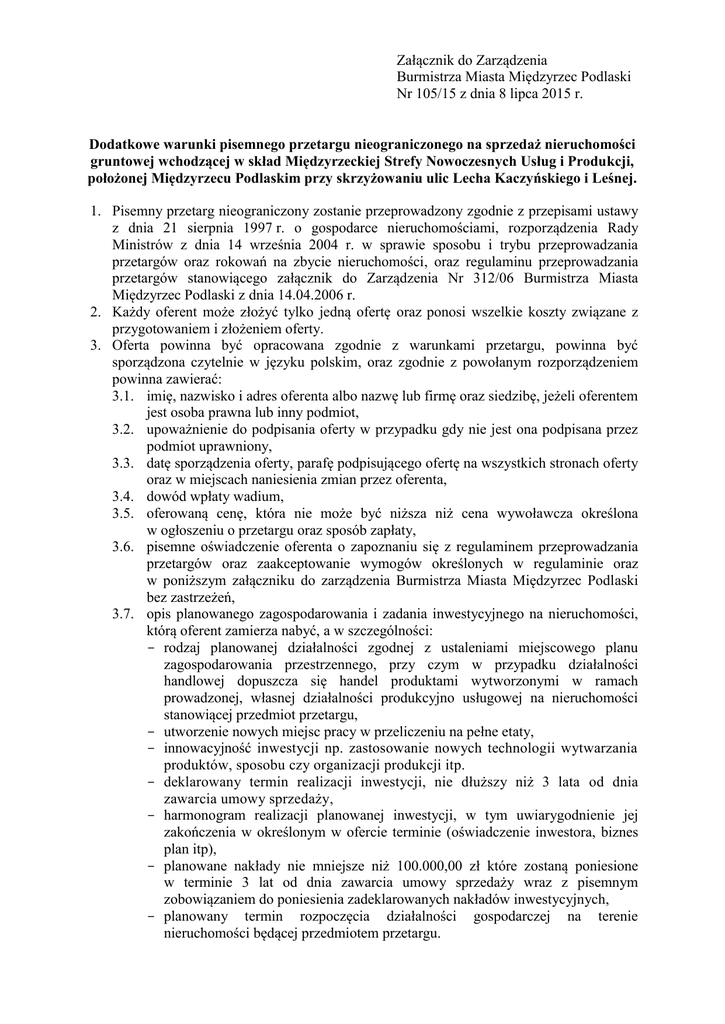 Załącznik do Zarządzenia
Burmistrza Miasta Międzyrzec Podlaski
Nr 105/15 z dnia 8 lipca 2015 r.

Dodatkowe warunki pisemnego przetargu nieograniczonego na sprzedaż nieruchomości gruntowej wchodzącej w skład Międzyrzeckiej Strefy Nowoczesnych Usług i Produkcji, położonej Międzyrzecu Podlaskim przy skrzyżowaniu ulic Lecha Kaczyńskiego i Leśnej.

1. Pisemny przetarg nieograniczony zostanie przeprowadzony zgodnie z przepisami ustawy z dnia 21 sierpnia 1997 r. o gospodarce nieruchomościami, rozporządzenia Rady Ministrów z dnia 14 września 2004 r. w sprawie sposobu i trybu przeprowadzania przetargów oraz rokowań na zbycie nieruchomości, oraz regulaminu przeprowadzania przetargów stanowiącego załącznik do Zarządzenia Nr 312/06 Burmistrza Miasta Międzyrzec Podlaski z dnia 14.04.2006 r.
2. Każdy oferent może złożyć tylko jedną ofertę oraz ponosi wszelkie koszty związane z przygotowaniem i złożeniem oferty.
3. Oferta powinna być opracowana zgodnie z warunkami przetargu, powinna być sporządzona czytelnie w języku polskim, oraz zgodnie z powołanym rozporządzeniem powinna zawierać:
3.1. imię, nazwisko i adres oferenta albo nazwę lub firmę oraz siedzibę, jeżeli oferentem jest osoba prawna lub inny podmiot,
3.2. upoważnienie do podpisania oferty w przypadku gdy nie jest ona podpisana przez podmiot uprawniony,
3.3. datę sporządzenia oferty, parafę podpisującego ofertę na wszystkich stronach oferty oraz w miejscach naniesienia zmian przez oferenta,
3.4. dowód wpłaty wadium,
3.5. oferowaną cenę, która nie może być niższa niż cena wywoławcza określona w ogłoszeniu o przetargu oraz sposób zapłaty,
3.6. pisemne oświadczenie oferenta o zapoznaniu się z regulaminem przeprowadzania przetargów oraz zaakceptowanie wymogów określonych w regulaminie oraz w poniższym załączniku do zarządzenia Burmistrza Miasta Międzyrzec Podlaski bez zastrzeżeń,
3.7. opis planowanego zagospodarowania i zadania inwestycyjnego na nieruchomości, którą oferent zamierza nabyć, a w szczególności:
- rodzaj planowanej działalności zgodnej z ustaleniami miejscowego planu zagospodarowania przestrzennego, przy czym w przypadku działalności handlowej dopuszcza się handel produktami wytworzonymi w ramach prowadzonej, własnej działalności produkcyjno usługowej na nieruchomości stanowiącej przedmiot przetargu,
- utworzenie nowych miejsc pracy w przeliczeniu na pełne etaty,
- innowacyjność inwestycji np. zastosowanie nowych technologii wytwarzania produktów, sposobu czy organizacji produkcji itp.
- deklarowany termin realizacji inwestycji, nie dłuższy niż 3 lata od dnia zawarcia umowy sprzedaży,
- harmonogram realizacji planowanej inwestycji, w tym uwiarygodnienie jej zakończenia w określonym w ofercie terminie (oświadczenie inwestora, biznes plan itp),
- planowane nakłady nie mniejsze niż 100.000,00 zł które zostaną poniesione w terminie 3 lat od dnia zawarcia umowy sprzedaży wraz z pisemnym zobowiązaniem do poniesienia zadeklarowanych nakładów inwestycyjnych,
- planowany termin rozpoczęcia działalności gospodarczej na terenie nieruchomości będącej przedmiotem przetargu.